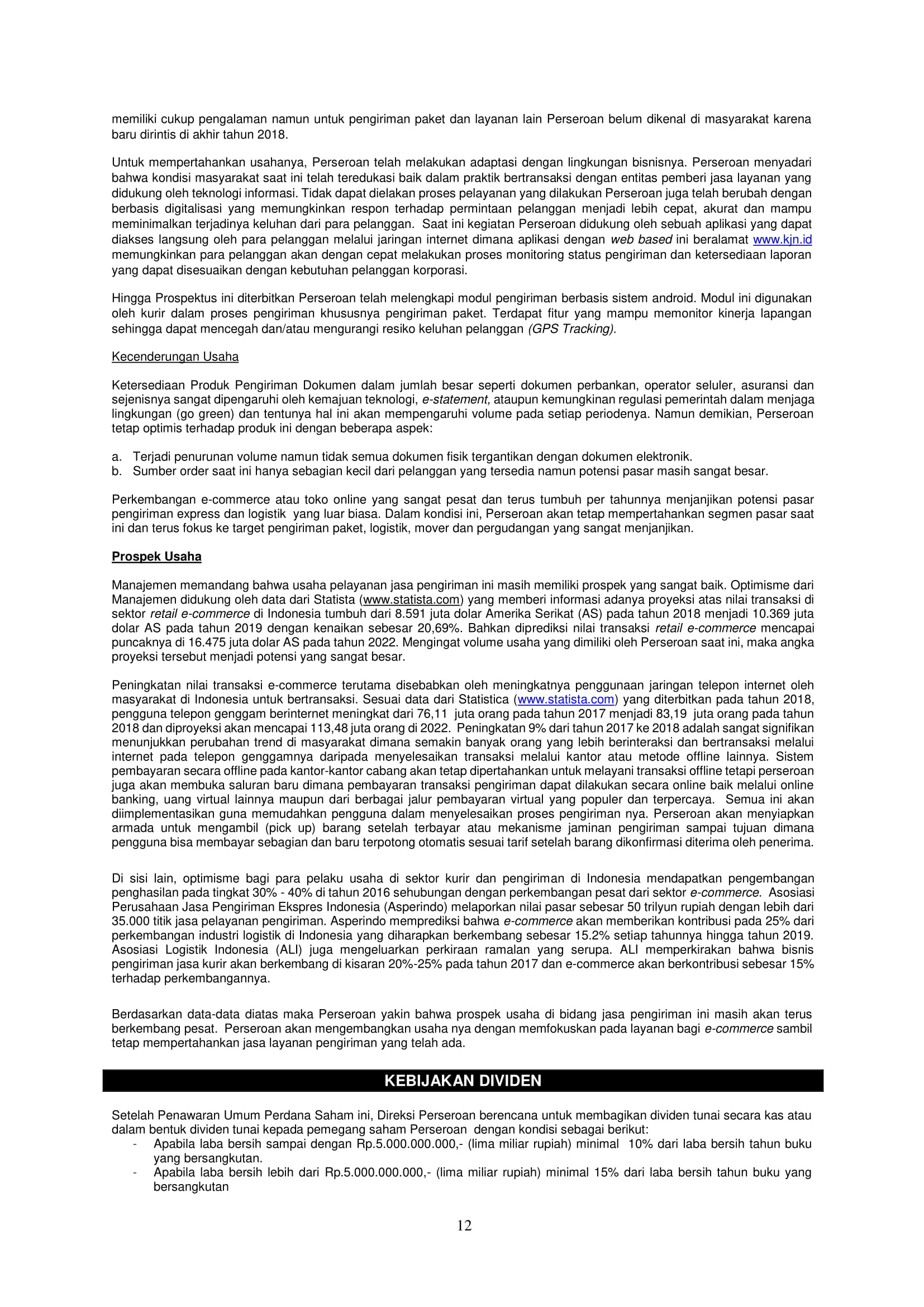 memiliki cukup pengalaman namun untuk pengiriman paket dan layanan lain Perseroan belum dikenal di masyarakat karena baru dirintis di akhir tahun 2018.

Untuk mempertahankan usahanya, Perseroan telah melakukan adaptasi dengan lingkungan bisnisnya. Perseroan menyadari bahwa kondisi masyarakat saat ini telah teredukasi baik dalam praktik bertransaksi dengan entitas pemberi jasa layanan yang didukung oleh teknologi informasi. Tidak dapat dielakan proses pelayanan yang dilakukan Perseroan juga telah berubah dengan berbasis digitalisasi yang memungkinkan respon terhadap permintaan pelanggan menjadi lebih cepat, akurat dan mampu meminimalkan terjadinya keluhan dari para pelanggan. Saat ini kegiatan Perseroan didukung oleh sebuah aplikasi yang dapat diakses langsung oleh para pelanggan melalui jaringan internet dimana aplikasi dengan web based ini beralamat www.kjn.id memungkinkan para pelanggan akan dengan cepat melakukan proses monitoring status pengiriman dan ketersediaan laporan yang dapat disesuaikan dengan kebutuhan pelanggan korporasi.

Hingga Prospektus ini diterbitkan Perseroan telah melengkapi modul pengiriman berbasis sistem android. Modul ini digunakan oleh kurir dalam proses pengiriman khususnya pengiriman paket. Terdapat fitur yang mampu memonitor kinerja lapangan sehingga dapat mencegah dan/atau mengurangi resiko keluhan pelanggan (GPS Tracking).

Kecenderungan Usaha

Ketersediaan Produk Pengiriman Dokumen dalam jumlah besar seperti dokumen perbankan, operator seluler, asuransi dan sejenisnya sangat dipengaruhi oleh kemajuan teknologi, e-statement, ataupun kemungkinan regulasi pemerintah dalam menjaga lingkungan (go green) dan tentunya hal ini akan mempengaruhi volume pada setiap periodenya. Namun demikian, Perseroan tetap optimis terhadap produk ini dengan beberapa aspek:

a. Terjadi penurunan volume namun tidak semua dokumen fisik tergantikan dengan dokumen elektronik.
b. Sumber order saat ini hanya sebagian kecil dari pelanggan yang tersedia namun potensi pasar masih sangat besar.

Perkembangan e-commerce atau toko online yang sangat pesat dan terus tumbuh per tahunnya menjanjikan potensi pasar pengiriman express dan logistik yang luar biasa. Dalam kondisi ini, Perseroan akan tetap mempertahankan segmen pasar saat ini dan terus fokus ke target pengiriman paket, logistik, mover dan pergudangan yang sangat menjanjikan.

Prospek Usaha

Manajemen memandang bahwa usaha pelayanan jasa pengiriman ini masih memiliki prospek yang sangat baik. Optimisme dari Manajemen didukung oleh data dari Statista (www.statista.com) yang memberi informasi adanya proyeksi atas nilai transaksi di sektor retail e-commerce di Indonesia tumbuh dari 8.591 juta dolar Amerika Serikat (AS) pada tahun 2018 menjadi 10.369 juta dolar AS pada tahun 2019 dengan kenaikan sebesar 20,69%. Bahkan diprediksi nilai transaksi retail e-commerce mencapai puncaknya di 16.475 juta dolar AS pada tahun 2022. Mengingat volume usaha yang dimiliki oleh Perseroan saat ini, maka angka proyeksi tersebut menjadi potensi yang sangat besar.

Peningkatan nilai transaksi e-commerce terutama disebabkan oleh meningkatnya penggunaan jaringan telepon internet oleh masyarakat di Indonesia untuk bertransaksi. Sesuai data dari Statistica (www.statista.com) yang diterbitkan pada tahun 2018, pengguna telepon genggam berinternet meningkat dari 76,11 juta orang pada tahun 2017 menjadi 83,19 juta orang pada tahun 2018 dan diproyeksi akan mencapai 113,48 juta orang di 2022. Peningkatan 9% dari tahun 2017 ke 2018 adalah sangat signifikan menunjukkan perubahan trend di masyarakat dimana semakin banyak orang yang lebih berinteraksi dan bertransaksi melalui internet pada telepon genggamnya daripada menyelesaikan transaksi melalui kantor atau metode offline lainnya. Sistem pembayaran secara offline pada kantor-kantor cabang akan tetap dipertahankan untuk melayani transaksi offline tetapi perseroan juga akan membuka saluran baru dimana pembayaran transaksi pengiriman dapat dilakukan secara online baik melalui online banking, uang virtual lainnya maupun dari berbagai jalur pembayaran virtual yang populer dan terpercaya. Semua ini akan diimplementasikan guna memudahkan pengguna dalam menyelesaikan proses pengiriman nya. Perseroan akan menyiapkan armada untuk mengambil (pick up) barang setelah terbayar atau mekanisme jaminan pengiriman sampai tujuan dimana pengguna bisa membayar sebagian dan baru terpotong otomatis sesuai tarif setelah barang dikonfirmasi diterima oleh penerima.

Di sisi lain, optimisme bagi para pelaku usaha di sektor kurir dan pengiriman di Indonesia mendapatkan pengembangan penghasilan pada tingkat 30% - 40% di tahun 2016 sehubungan dengan perkembangan pesat dari sektor e-commerce. Asosiasi Perusahaan Jasa Pengiriman Ekspres Indonesia (Asperindo) melaporkan nilai pasar sebesar 50 trilyun rupiah dengan lebih dari 35.000 titik jasa pelayanan pengiriman. Asperindo memprediksi bahwa e-commerce akan memberikan kontribusi pada 25% dari perkembangan industri logistik di Indonesia yang diharapkan berkembang sebesar 15.2% setiap tahunnya hingga tahun 2019. Asosiasi Logistik Indonesia (ALI) juga mengeluarkan perkiraan ramalan yang serupa. ALI memperkirakan bahwa bisnis pengiriman jasa kurir akan berkembang di kisaran 20%-25% pada tahun 2017 dan e-commerce akan berkontribusi sebesar 15% terhadap perkembangannya.

Berdasarkan data-data diatas maka Perseroan yakin bahwa prospek usaha di bidang jasa pengiriman ini masih akan terus berkembang pesat. Perseroan akan mengembangkan usaha nya dengan memfokuskan pada layanan bagi e-commerce sambil tetap mempertahankan jasa layanan pengiriman yang telah ada.

KEBIJAKAN DIVIDEN

Setelah Penawaran Umum Perdana Saham ini, Direksi Perseroan berencana untuk membagikan dividen tunai secara kas atau dalam bentuk dividen tunai kepada pemegang saham Perseroan dengan kondisi sebagai berikut:
- Apabila laba bersih sampai dengan Rp.5.000.000.000,- (lima miliar rupiah) minimal 10% dari laba bersih tahun buku yang bersangkutan.
- Apabila laba bersih lebih dari Rp.5.000.000.000,- (lima miliar rupiah) minimal 15% dari laba bersih tahun buku yang bersangkutan

12